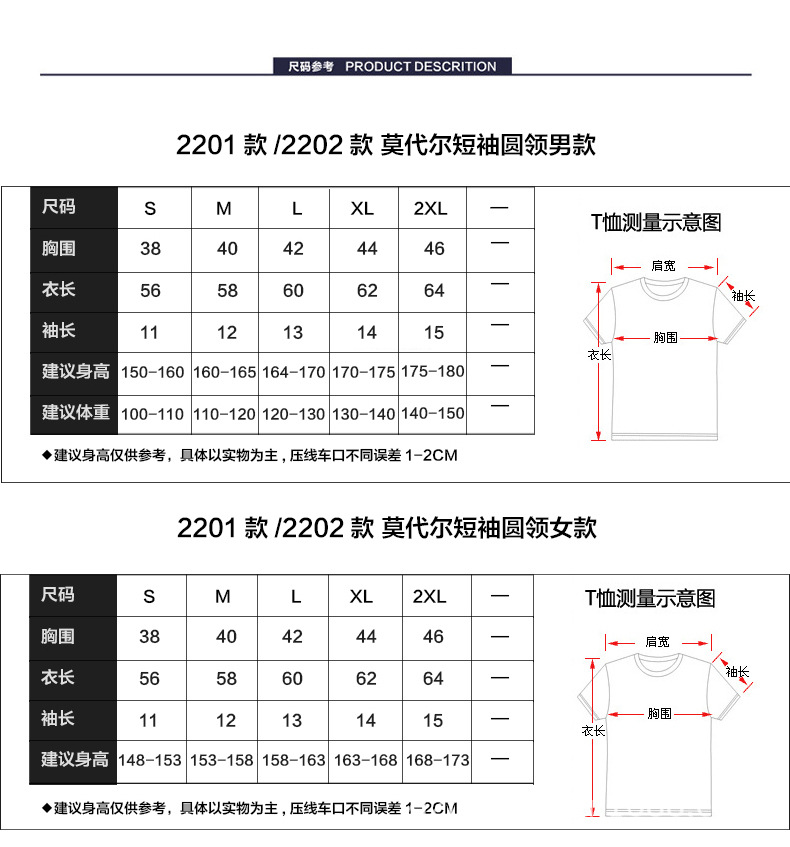 尺码参考 PRODUCT DESCRITION

2201 款 /2202 款 莫代尔短袖圆领男款

| 尺码 | S | M | L | XL | 2XL | — |
|---|---|---|---|---|---|---|
| 胸围 | 38 | 40 | 42 | 44 | 46 | — |
| 衣长 | 56 | 58 | 60 | 62 | 64 | — |
| 袖长 | 11 | 12 | 13 | 14 | 15 | — |
| 建议身高 | 150-160 | 160-165 | 164-170 | 170-175 | 175-180 | — |
| 建议体重 | 100-110 | 110-120 | 120-130 | 130-140 | 140-150 | — |

◆建议身高仅供参考，具体以实物为主，压线车口不同误差 1-2CM

T恤测量示意图
肩宽
袖长
胸围
衣长

2201 款 /2202 款 莫代尔短袖圆领女款

| 尺码 | S | M | L | XL | 2XL | — |
|---|---|---|---|---|---|---|
| 胸围 | 38 | 40 | 42 | 44 | 46 | — |
| 衣长 | 56 | 58 | 60 | 62 | 64 | — |
| 袖长 | 11 | 12 | 13 | 14 | 15 | — |
| 建议身高 | 148-153 | 153-158 | 158-163 | 163-168 | 168-173 | — |

◆建议身高仅供参考，具体以实物为主，压线车口不同误差 1-2CM

T恤测量示意图
肩宽
袖长
胸围
衣长